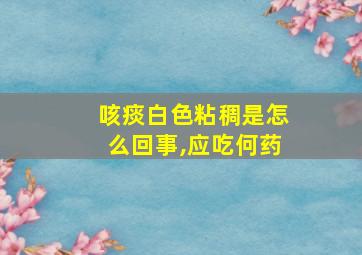 咳痰白色粘稠是怎么回事,应吃何药